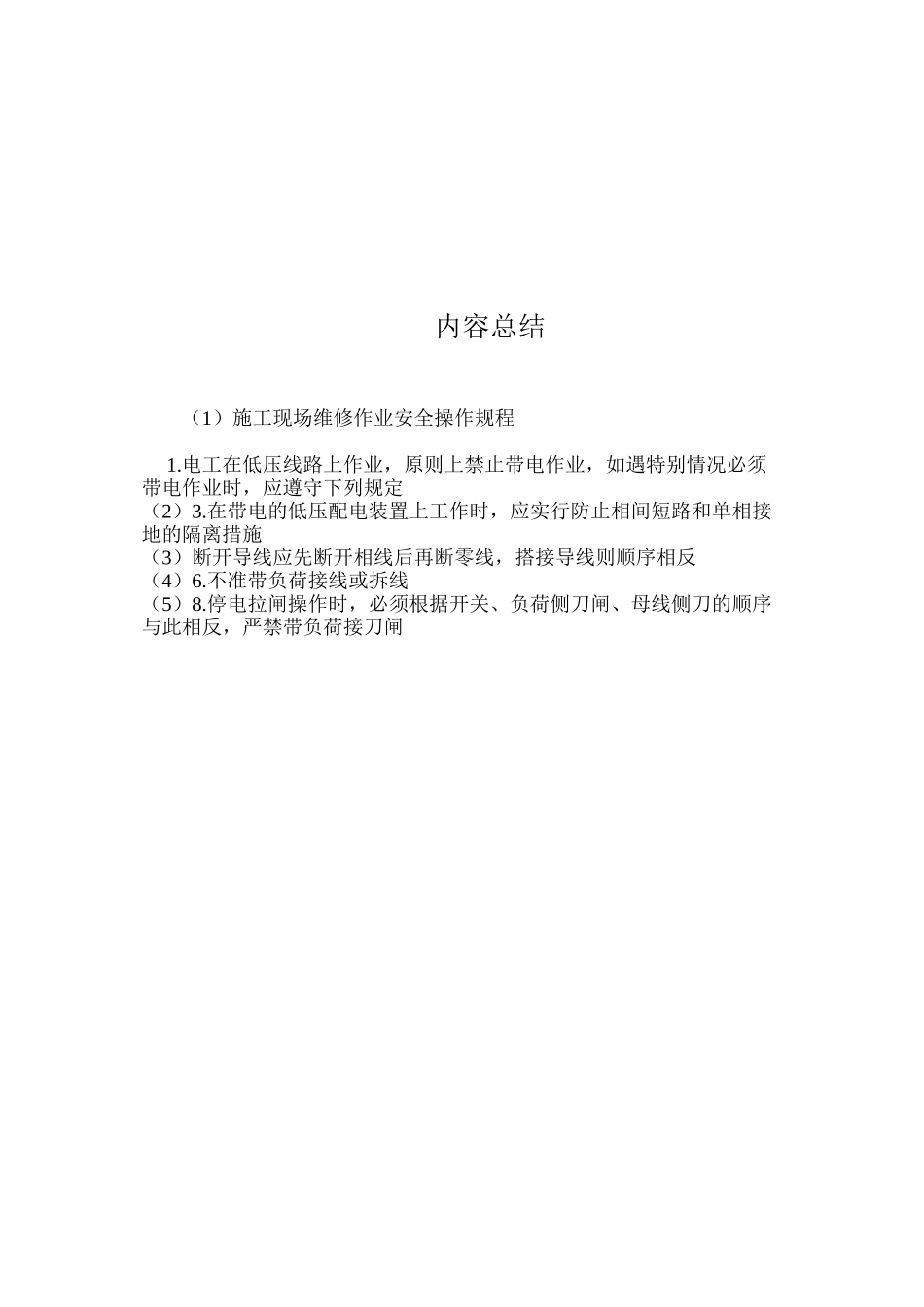 内容总结

（1）施工现场维修作业安全操作规程

1.电工在低压线路上作业，原则上禁止带电作业，如遇特别情况必须带电作业时，应遵守下列规定
（2）3.在带电的低压配电装置上工作时，应实行防止相间短路和单相接地的隔离措施
（3）断开导线应先断开相线后再断零线，搭接导线则顺序相反
（4）6.不准带负荷接线或拆线
（5）8.停电拉闸操作时，必须根据开关、负荷侧刀闸、母线侧刀的顺序与此相反，严禁带负荷接刀闸